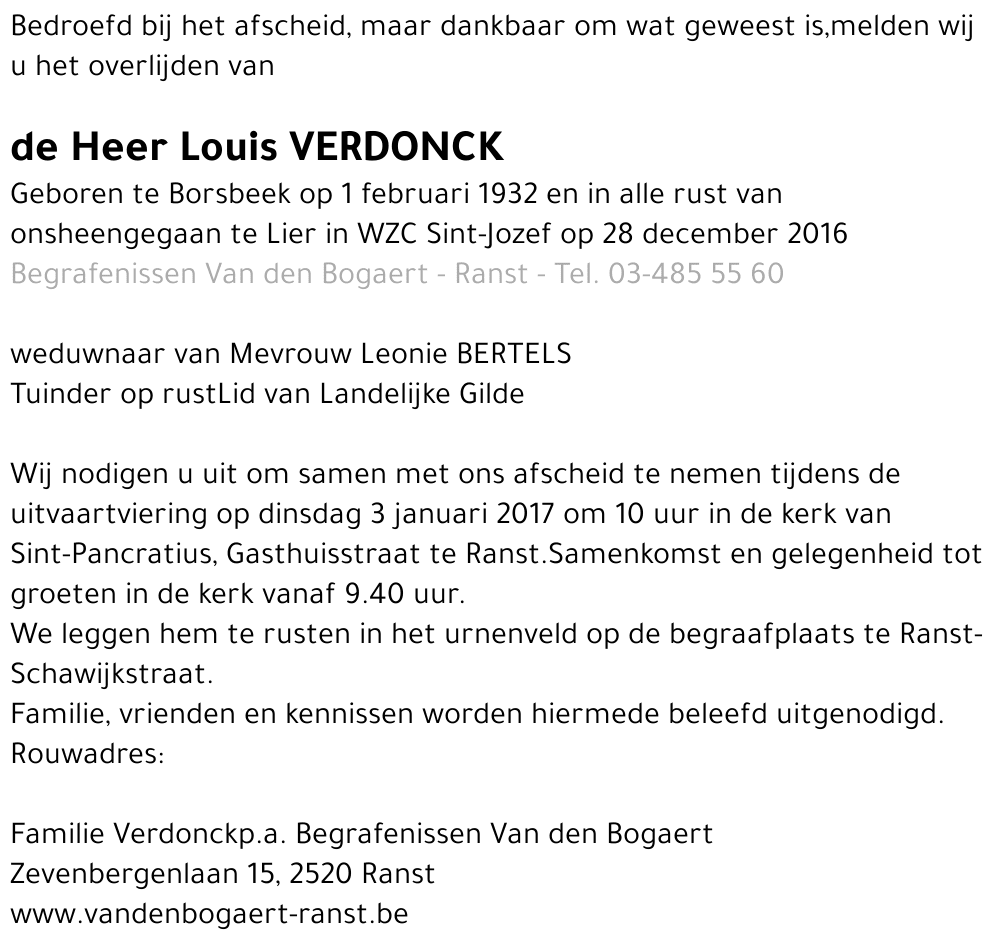 Bedroefd bij het afscheid, maar dankbaar om wat geweest is,melden wij u het overlijden van

de Heer Louis VERDONCK
Geboren te Borsbeek op 1 februari 1932 en in alle rust van onsheengegaan te Lier in WZC Sint-Jozef op 28 december 2016
Begrafenissen Van den Bogaert - Ranst - Tel. 03-485 55 60

weduwnaar van Mevrouw Leonie BERTELS
Tuinder op rustLid van Landelijke Gilde

Wij nodigen u uit om samen met ons afscheid te nemen tijdens de uitvaartviering op dinsdag 3 januari 2017 om 10 uur in de kerk van Sint-Pancratius, Gasthuisstraat te Ranst.Samenkomst en gelegenheid tot groeten in de kerk vanaf 9.40 uur.
We leggen hem te rusten in het urnenveld op de begraafplaats te Ranst-Schawijkstraat.
Familie, vrienden en kennissen worden hiermede beleefd uitgenodigd.
Rouwadres:

Familie Verdonckp.a. Begrafenissen Van den Bogaert
Zevenbergenlaan 15, 2520 Ranst
www.vandenbogaert-ranst.be